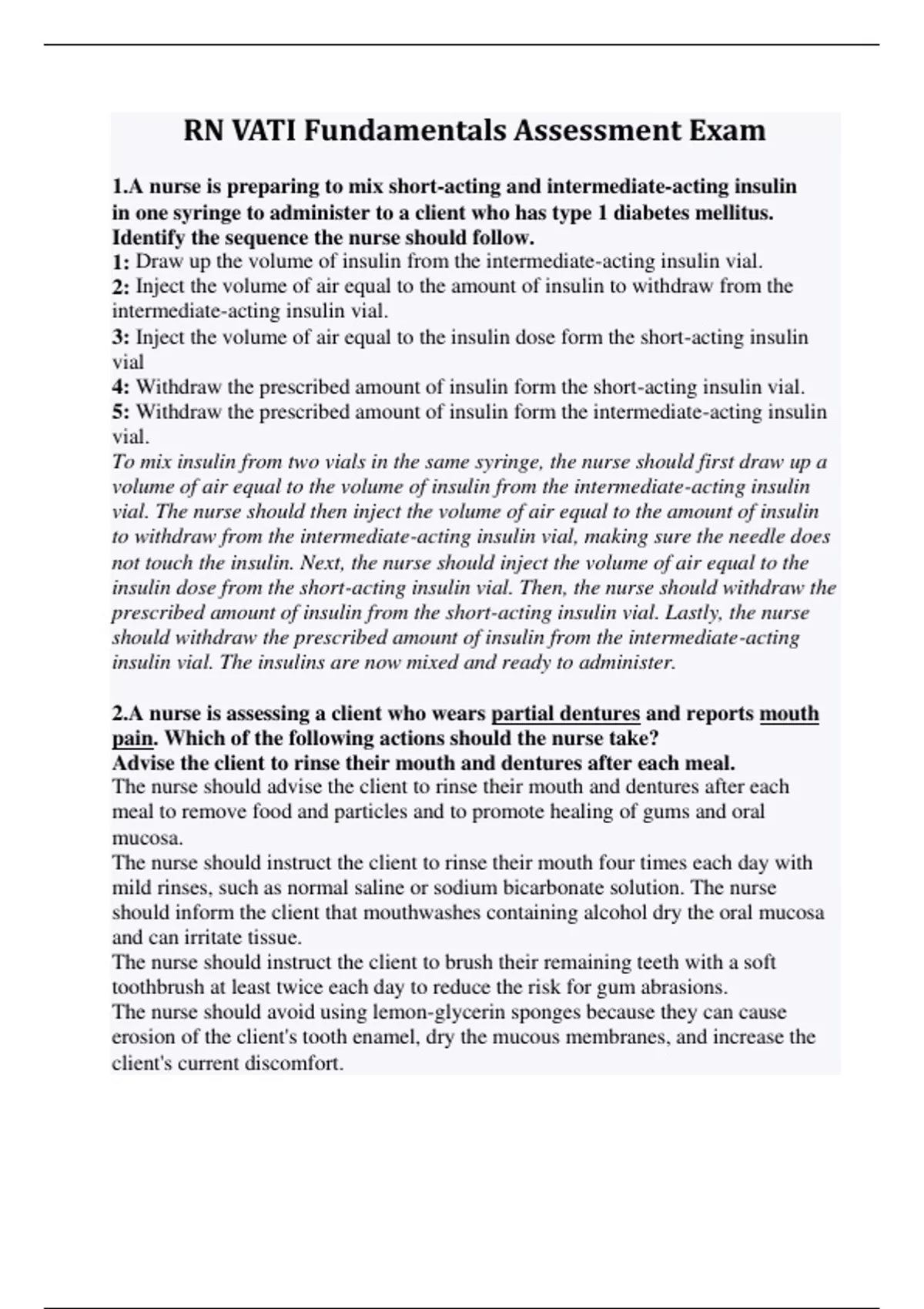 RN VATI Fundamentals Assessment Exam

1.A nurse is preparing to mix short-acting and intermediate-acting insulin in one syringe to administer to a client who has type 1 diabetes mellitus. Identify the sequence the nurse should follow.
1: Draw up the volume of insulin from the intermediate-acting insulin vial.
2: Inject the volume of air equal to the amount of insulin to withdraw from the intermediate-acting insulin vial.
3: Inject the volume of air equal to the insulin dose form the short-acting insulin vial
4: Withdraw the prescribed amount of insulin form the short-acting insulin vial.
5: Withdraw the prescribed amount of insulin form the intermediate-acting insulin vial.
To mix insulin from two vials in the same syringe, the nurse should first draw up a volume of air equal to the volume of insulin from the intermediate-acting insulin vial. The nurse should then inject the volume of air equal to the amount of insulin to withdraw from the intermediate-acting insulin vial, making sure the needle does not touch the insulin. Next, the nurse should inject the volume of air equal to the insulin dose from the short-acting insulin vial. Then, the nurse should withdraw the prescribed amount of insulin from the short-acting insulin vial. Lastly, the nurse should withdraw the prescribed amount of insulin from the intermediate-acting insulin vial. The insulins are now mixed and ready to administer.

2.A nurse is assessing a client who wears partial dentures and reports mouth pain. Which of the following actions should the nurse take?
Advise the client to rinse their mouth and dentures after each meal.
The nurse should advise the client to rinse their mouth and dentures after each meal to remove food and particles and to promote healing of gums and oral mucosa.
The nurse should instruct the client to rinse their mouth four times each day with mild rinses, such as normal saline or sodium bicarbonate solution. The nurse should inform the client that mouthwashes containing alcohol dry the oral mucosa and can irritate tissue.
The nurse should instruct the client to brush their remaining teeth with a soft toothbrush at least twice each day to reduce the risk for gum abrasions.
The nurse should avoid using lemon-glycerin sponges because they can cause erosion of the client's tooth enamel, dry the mucous membranes, and increase the client's current discomfort.